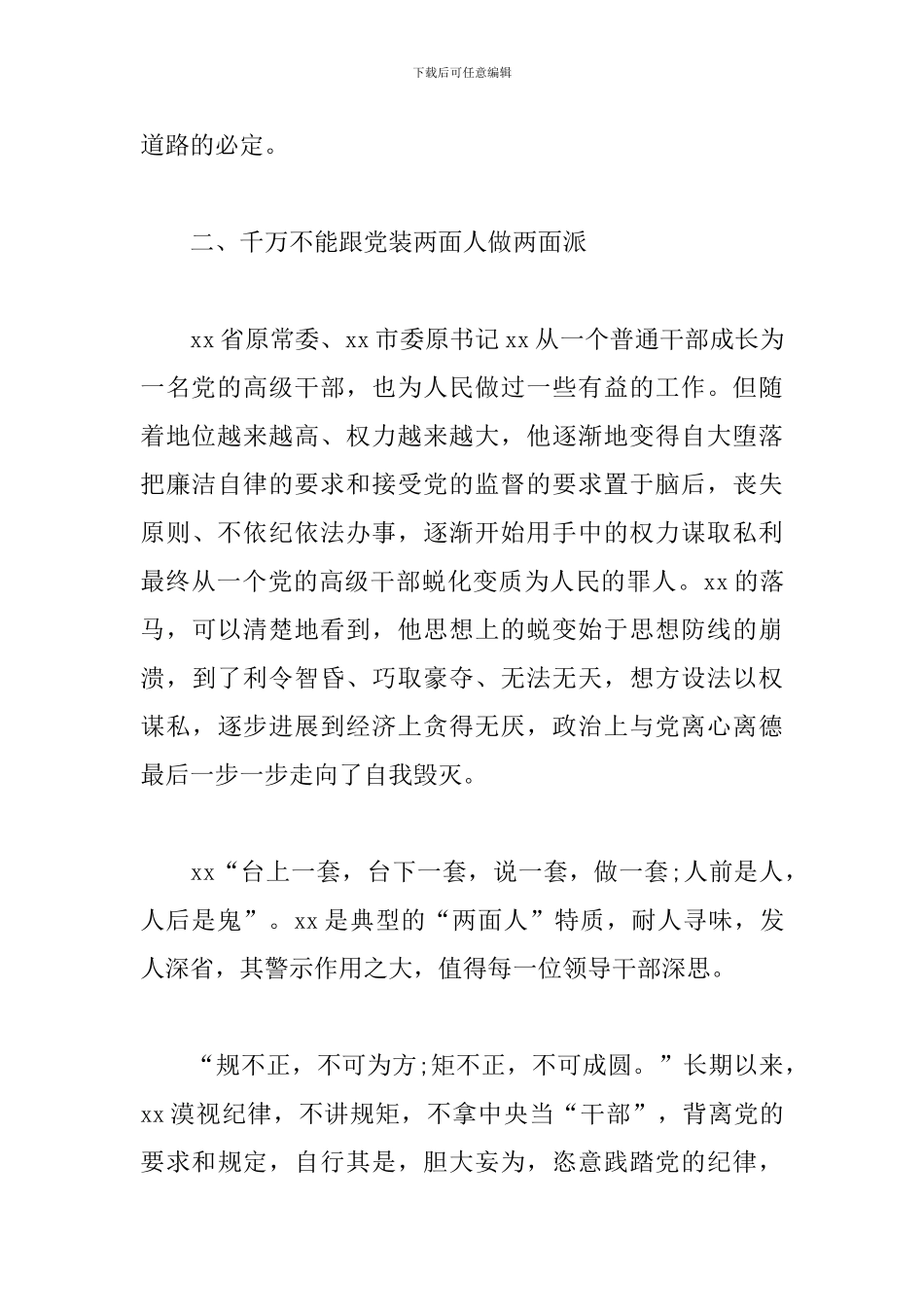 下载后可任意编辑

道路的必定。

二、千万不能跟党装两面人做两面派

xx 省原常委、xx 市委原书记 xx 从一个普通干部成长为一名党的高级干部，也为人民做过一些有益的工作。但随着地位越来越高、权力越来越大，他逐渐地变得自大堕落把廉洁自律的要求和接受党的监督的要求置于脑后，丧失原则、不依纪依法办事，逐渐开始用手中的权力谋取私利最终从一个党的高级干部蜕化变质为人民的罪人。xx 的落马，可以清楚地看到，他思想上的蜕变始于思想防线的崩溃，到了利令智昏、巧取豪夺、无法无天，想方设法以权谋私，逐步进展到经济上贪得无厌，政治上与党离心离德最后一步一步走向了自我毁灭。

xx“台上一套，台下一套，说一套，做一套;人前是人，人后是鬼”。xx 是典型的“两面人”特质，耐人寻味，发人深省，其警示作用之大，值得每一位领导干部深思。

“规不正，不可为方;矩不正，不可成圆。”长期以来，xx 漠视纪律，不讲规矩，不拿中央当“干部”，背离党的要求和规定，自行其是，胆大妄为，恣意践踏党的纪律，